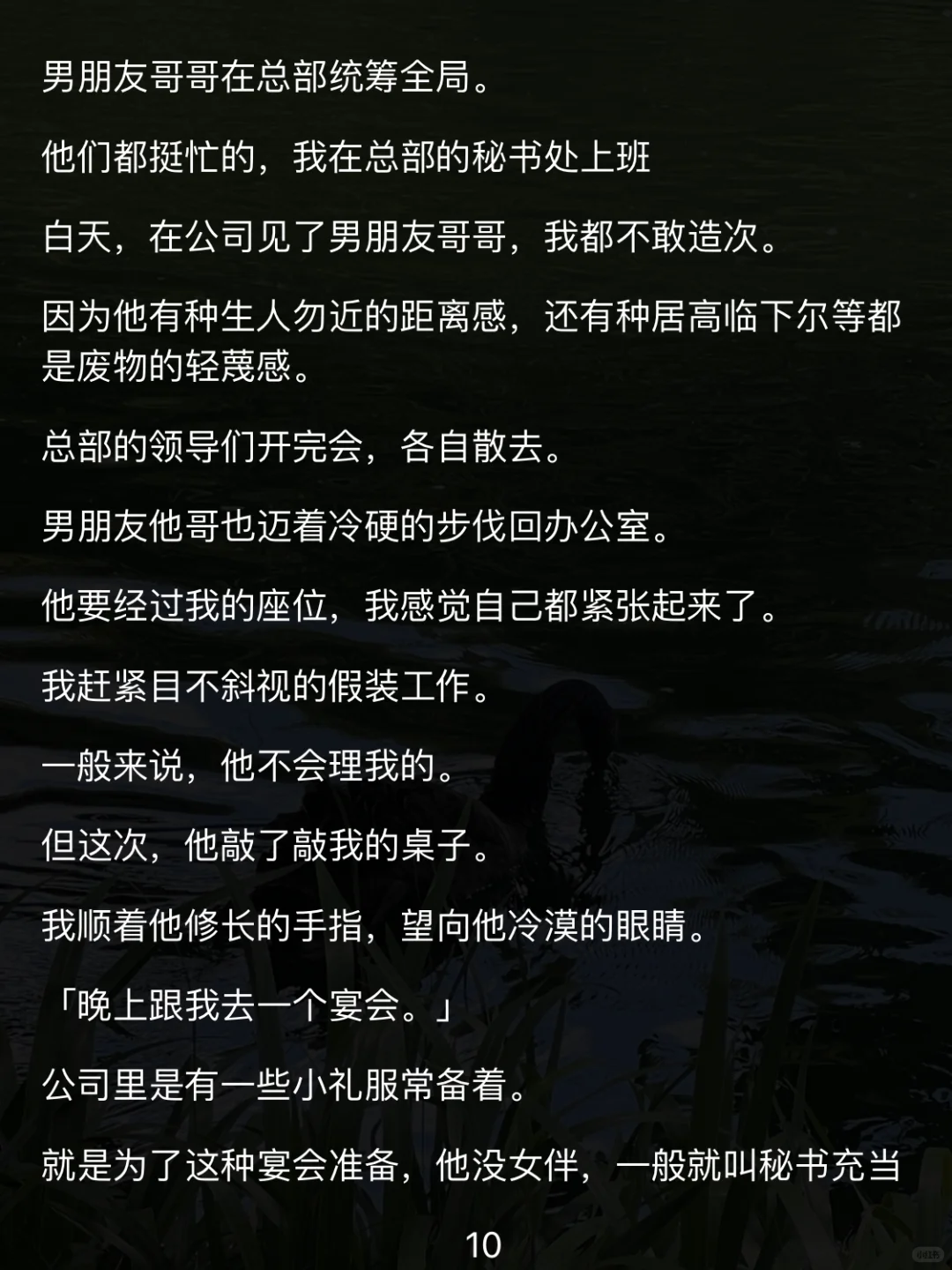 男朋友哥哥在总部统筹全局。

他们都挺忙的，我在总部的秘书处上班

白天，在公司见了男朋友哥哥，我都不敢造次。

因为他有种生人勿近的距离感，还有种居高临下尔等都是废物的轻蔑感。

总部的领导们开完会，各自散去。

男朋友他哥也迈着冷硬的步伐回办公室。

他要经过我的座位，我感觉自己都紧张起来了。

我赶紧目不斜视的假装工作。

一般来说，他不会理我的。

但这次，他敲了敲我的桌子。

我顺着他修长的手指，望向他冷漠的眼睛。

「晚上跟我去一个宴会。」

公司里是有一些小礼服常备着。

就是为了这种宴会准备，他没女伴，一般就叫秘书充当

10